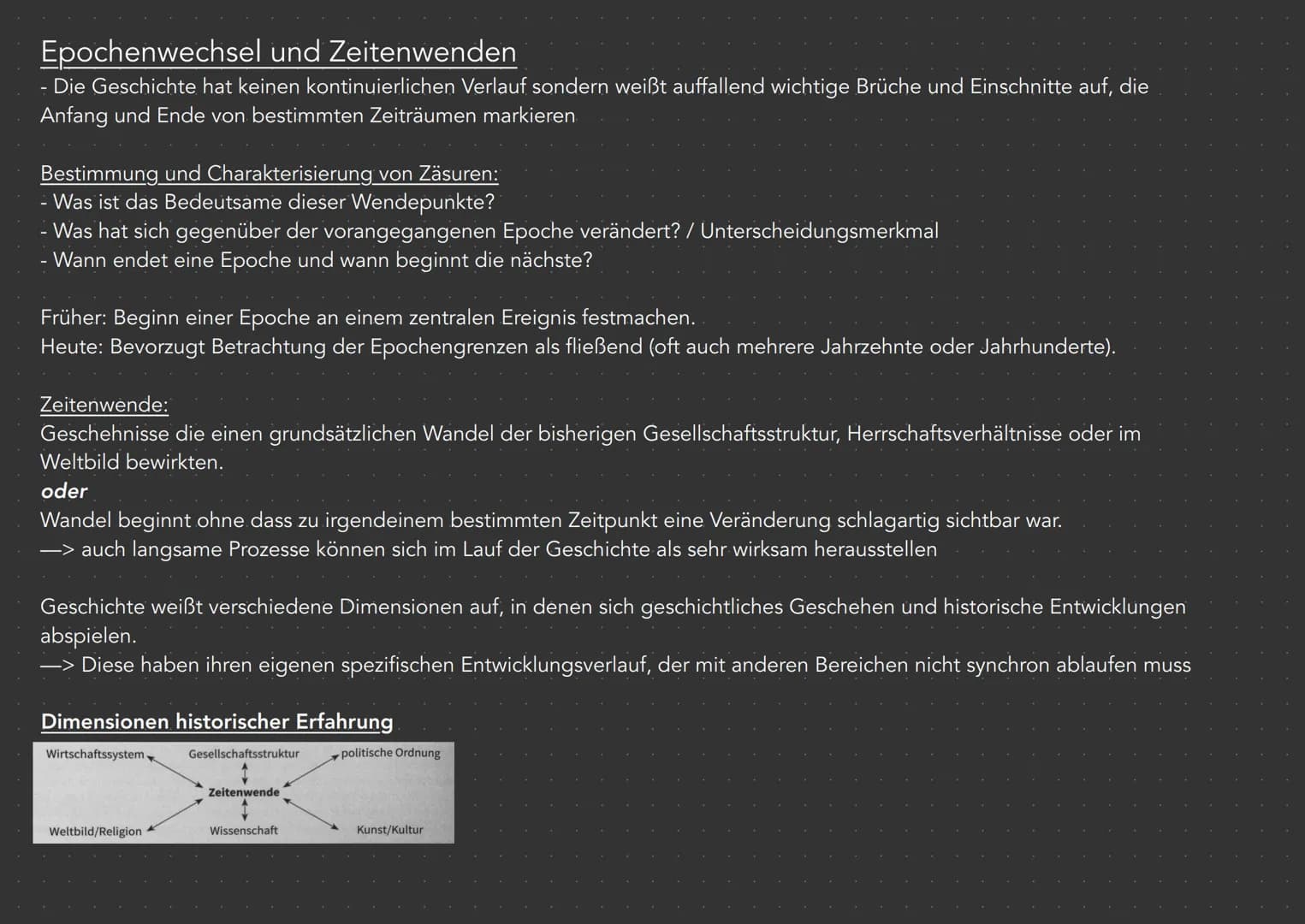 Epochenwechsel und Zeitenwenden
- Die Geschichte hat keinen kontinuierlichen Verlauf sondern weißt auffallend wichtige Brüche und Einschnitte auf, die Anfang und Ende von bestimmten Zeiträumen markieren

Bestimmung und Charakterisierung von Zäsuren:
- Was ist das Bedeutsame dieser Wendepunkte?
- Was hat sich gegenüber der vorangegangenen Epoche verändert? / Unterscheidungsmerkmal
- Wann endet eine Epoche und wann beginnt die nächste?

Früher: Beginn einer Epoche an einem zentralen Ereignis festmachen.
Heute: Bevorzugt Betrachtung der Epochengrenzen als fließend (oft auch mehrere Jahrzehnte oder Jahrhunderte).

Zeitenwende:
Geschehnisse die einen grundsätzlichen Wandel der bisherigen Gesellschaftsstruktur, Herrschaftsverhältnisse oder im Weltbild bewirkten.
oder
Wandel beginnt ohne dass zu irgendeinem bestimmten Zeitpunkt eine Veränderung schlagartig sichtbar war.
—> auch langsame Prozesse können sich im Lauf der Geschichte als sehr wirksam herausstellen

Geschichte weißt verschiedene Dimensionen auf, in denen sich geschichtliches Geschehen und historische Entwicklungen abspielen.
—> Diese haben ihren eigenen spezifischen Entwicklungsverlauf, der mit anderen Bereichen nicht synchron ablaufen muss

Dimensionen historischer Erfahrung

Wirtschaftssystem
Gesellschaftsstruktur
politische Ordnung
Zeitenwende
Weltbild/Religion
Wissenschaft
Kunst/Kultur